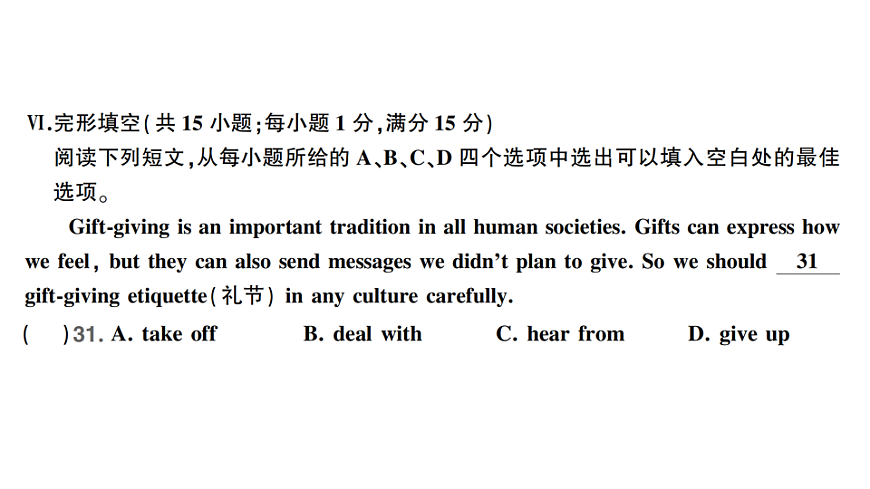 Ⅵ.完形填空(共15小题;每小题1分,满分15分)

阅读下列短文,从每小题所给的A、B、C、D四个选项中选出可以填入空白处的最佳选项。

Gift-giving is an important tradition in all human societies. Gifts can express how we feel, but they can also send messages we didn't plan to give. So we should 31 gift-giving etiquette(礼节) in any culture carefully.

( )31. A. take off B. deal with C. hear from D. give up